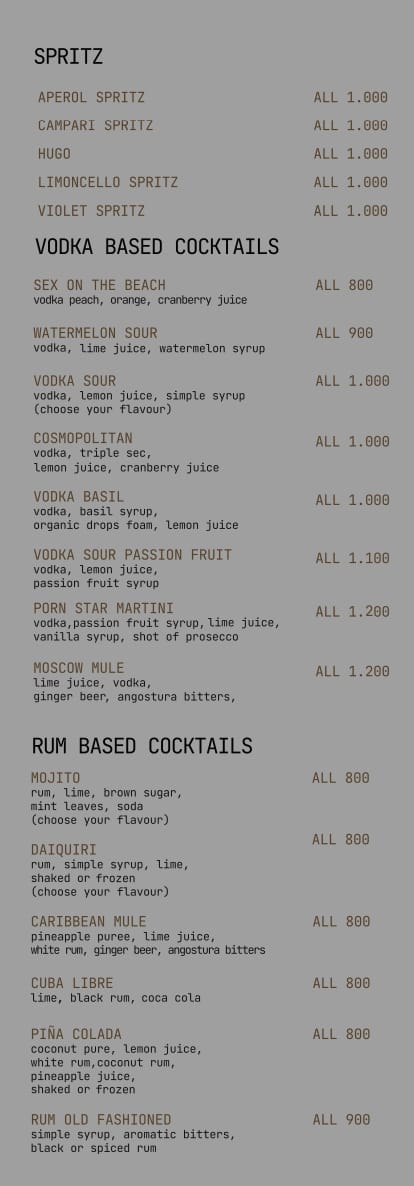 SPRITZ

APEROL SPRITZ ALL 1.000

CAMPARI SPRITZ ALL 1.000

HUGO ALL 1.000

LIMONCELLO SPRITZ ALL 1.000

VIOLET SPRITZ ALL 1.000

VODKA BASED COCKTAILS

SEX ON THE BEACH ALL 800
vodka peach, orange, cranberry juice

WATERMELON SOUR ALL 900
vodka, lime juice, watermelon syrup

VODKA SOUR ALL 1.000
vodka, lemon juice, simple syrup
(choose your flavour)

COSMOPOLITAN ALL 1.000
vodka, triple sec,
lemon juice, cranberry juice

VODKA BASIL ALL 1.000
vodka, basil syrup,
organic drops foam, lemon juice

VODKA SOUR PASSION FRUIT ALL 1.100
vodka, lemon juice,
passion fruit syrup

PORN STAR MARTINI ALL 1.200
vodka,passion fruit syrup,lime juice,
vanilla syrup, shot of prosecco

MOSCOW MULE ALL 1.200
lime juice, vodka,
ginger beer, angostura bitters,

RUM BASED COCKTAILS

MOJITO ALL 800
rum, lime, brown sugar,
mint leaves, soda
(choose your flavour)

DAIQUIRI ALL 800
rum, simple syrup, lime,
shaked or frozen
(choose your flavour)

CARIBBEAN MULE ALL 800
pineapple puree, lime juice,
white rum, ginger beer, angostura bitters

CUBA LIBRE ALL 800
lime, black rum, coca cola

PIÑA COLADA ALL 800
coconut pure, lemon juice,
white rum,coconut rum,
pineapple juice,
shaked or frozen

RUM OLD FASHIONED ALL 900
simple syrup, aromatic bitters,
black or spiced rum